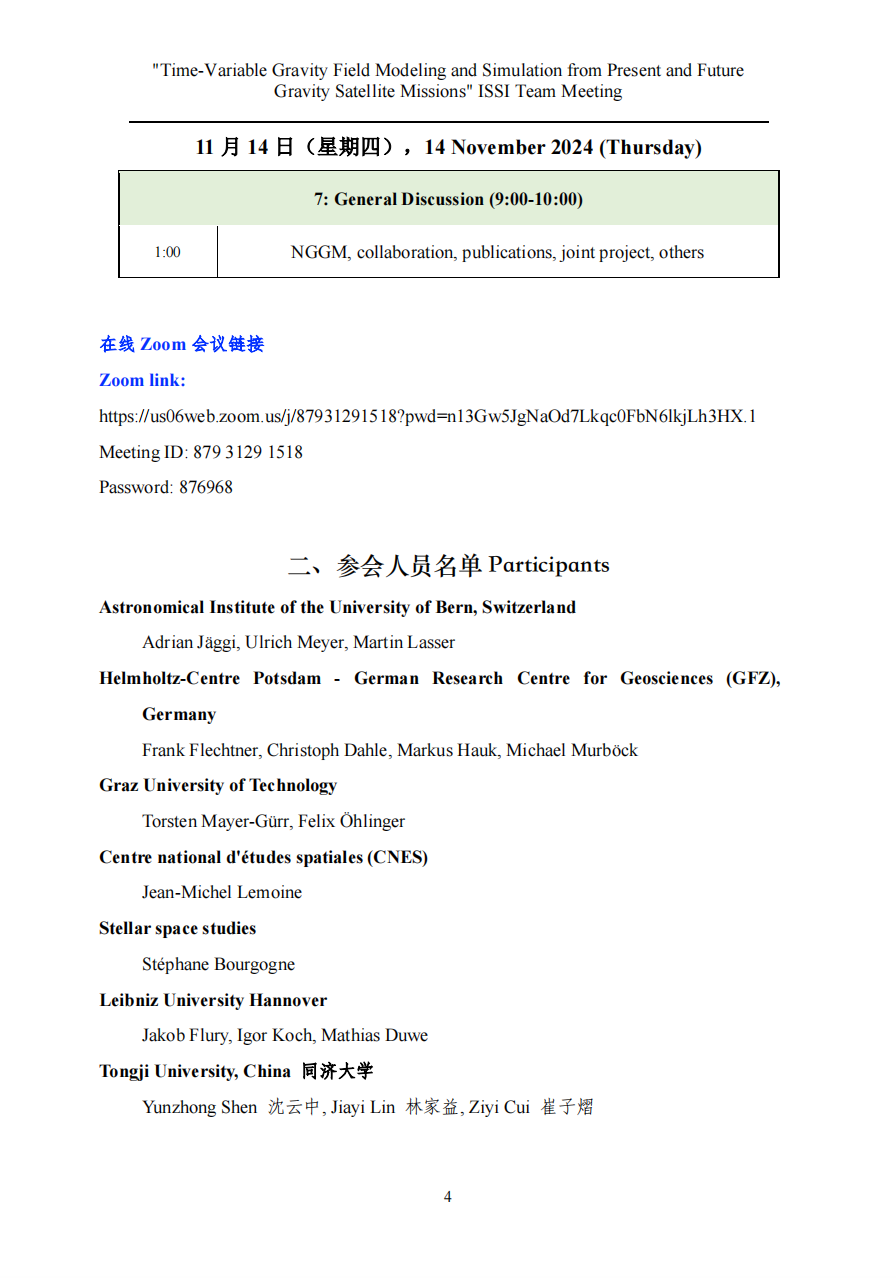 "Time-Variable Gravity Field Modeling and Simulation from Present and Future Gravity Satellite Missions" ISSI Team Meeting

11 月 14 日（星期四），14 November 2024 (Thursday)

| 7: General Discussion (9:00-10:00) | |
|---|---|
| 1:00 | NGGM, collaboration, publications, joint project, others |

在线 Zoom 会议链接

Zoom link:

https://us06web.zoom.us/j/87931291518?pwd=n13Gw5JgNaOd7Lkqc0FbN6lkjLh3HX.1

Meeting ID: 879 3129 1518

Password: 876968

二、参会人员名单 Participants

Astronomical Institute of the University of Bern, Switzerland

Adrian Jäggi, Ulrich Meyer, Martin Lasser

Helmholtz-Centre Potsdam - German Research Centre for Geosciences (GFZ), Germany

Frank Flechtner, Christoph Dahle, Markus Hauk, Michael Murböck

Graz University of Technology

Torsten Mayer-Gürr, Felix Öhlinger

Centre national d'études spatiales (CNES)

Jean-Michel Lemoine

Stellar space studies

Stéphane Bourgogne

Leibniz University Hannover

Jakob Flury, Igor Koch, Mathias Duwe

Tongji University, China 同济大学

Yunzhong Shen 沈云中, Jiayi Lin 林家益, Ziyi Cui 崔子熠

4